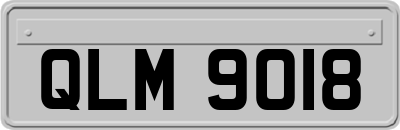 QLM 9018